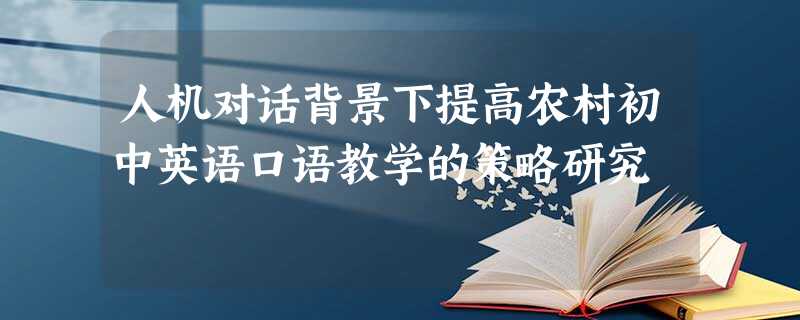 人机对话背景下提高农村初中英语口语教学的策略研究